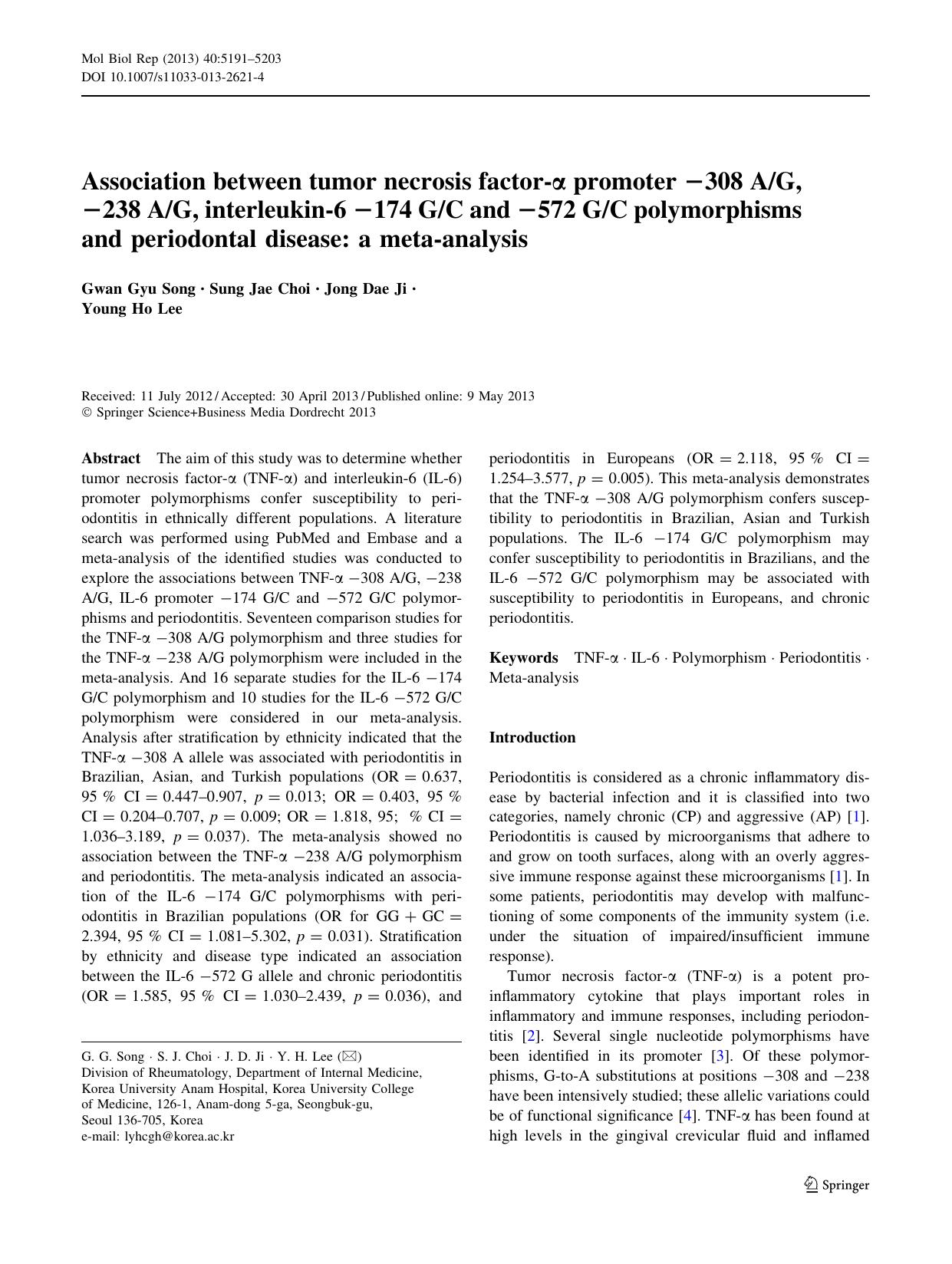 Mol Biol Rep (2013) 40:5191–5203
DOI 10.1007/s11033-013-2621-4

Association between tumor necrosis factor-α promoter −308 A/G, −238 A/G, interleukin-6 −174 G/C and −572 G/C polymorphisms and periodontal disease: a meta-analysis

Gwan Gyu Song · Sung Jae Choi · Jong Dae Ji · Young Ho Lee

Received: 11 July 2012 / Accepted: 30 April 2013 / Published online: 9 May 2013
© Springer Science+Business Media Dordrecht 2013

Abstract The aim of this study was to determine whether tumor necrosis factor-α (TNF-α) and interleukin-6 (IL-6) promoter polymorphisms confer susceptibility to periodontitis in ethnically different populations. A literature search was performed using PubMed and Embase and a meta-analysis of the identified studies was conducted to explore the associations between TNF-α −308 A/G, −238 A/G, IL-6 promoter −174 G/C and −572 G/C polymorphisms and periodontitis. Seventeen comparison studies for the TNF-α −308 A/G polymorphism and three studies for the TNF-α −238 A/G polymorphism were included in the meta-analysis. And 16 separate studies for the IL-6 −174 G/C polymorphism and 10 studies for the IL-6 −572 G/C polymorphism were considered in our meta-analysis. Analysis after stratification by ethnicity indicated that the TNF-α −308 A allele was associated with periodontitis in Brazilian, Asian, and Turkish populations (OR = 0.637, 95 % CI = 0.447–0.907, $p$ = 0.013; OR = 0.403, 95 % CI = 0.204–0.707, $p$ = 0.009; OR = 1.818, 95; % CI = 1.036–3.189, $p$ = 0.037). The meta-analysis showed no association between the TNF-α −238 A/G polymorphism and periodontitis. The meta-analysis indicated an association of the IL-6 −174 G/C polymorphisms with periodontitis in Brazilian populations (OR for GG + GC = 2.394, 95 % CI = 1.081–5.302, $p$ = 0.031). Stratification by ethnicity and disease type indicated an association between the IL-6 −572 G allele and chronic periodontitis (OR = 1.585, 95 % CI = 1.030–2.439, $p$ = 0.036), and periodontitis in Europeans (OR = 2.118, 95 % CI = 1.254–3.577, $p$ = 0.005). This meta-analysis demonstrates that the TNF-α −308 A/G polymorphism confers susceptibility to periodontitis in Brazilian, Asian and Turkish populations. The IL-6 −174 G/C polymorphism may confer susceptibility to periodontitis in Brazilians, and the IL-6 −572 G/C polymorphism may be associated with susceptibility to periodontitis in Europeans, and chronic periodontitis.

Keywords TNF-α · IL-6 · Polymorphism · Periodontitis · Meta-analysis

G. G. Song · S. J. Choi · J. D. Ji · Y. H. Lee (✉)
Division of Rheumatology, Department of Internal Medicine, Korea University Anam Hospital, Korea University College of Medicine, 126-1, Anam-dong 5-ga, Seongbuk-gu, Seoul 136-705, Korea
e-mail: lyhcgh@korea.ac.kr

Introduction

Periodontitis is considered as a chronic inflammatory disease by bacterial infection and it is classified into two categories, namely chronic (CP) and aggressive (AP) [1]. Periodontitis is caused by microorganisms that adhere to and grow on tooth surfaces, along with an overly aggressive immune response against these microorganisms [1]. In some patients, periodontitis may develop with malfunctioning of some components of the immunity system (i.e. under the situation of impaired/insufficient immune response).

Tumor necrosis factor-α (TNF-α) is a potent proinflammatory cytokine that plays important roles in inflammatory and immune responses, including periodontitis [2]. Several single nucleotide polymorphisms have been identified in its promoter [3]. Of these polymorphisms, G-to-A substitutions at positions −308 and −238 have been intensively studied; these allelic variations could be of functional significance [4]. TNF-α has been found at high levels in the gingival crevicular fluid and inflamed

Springer